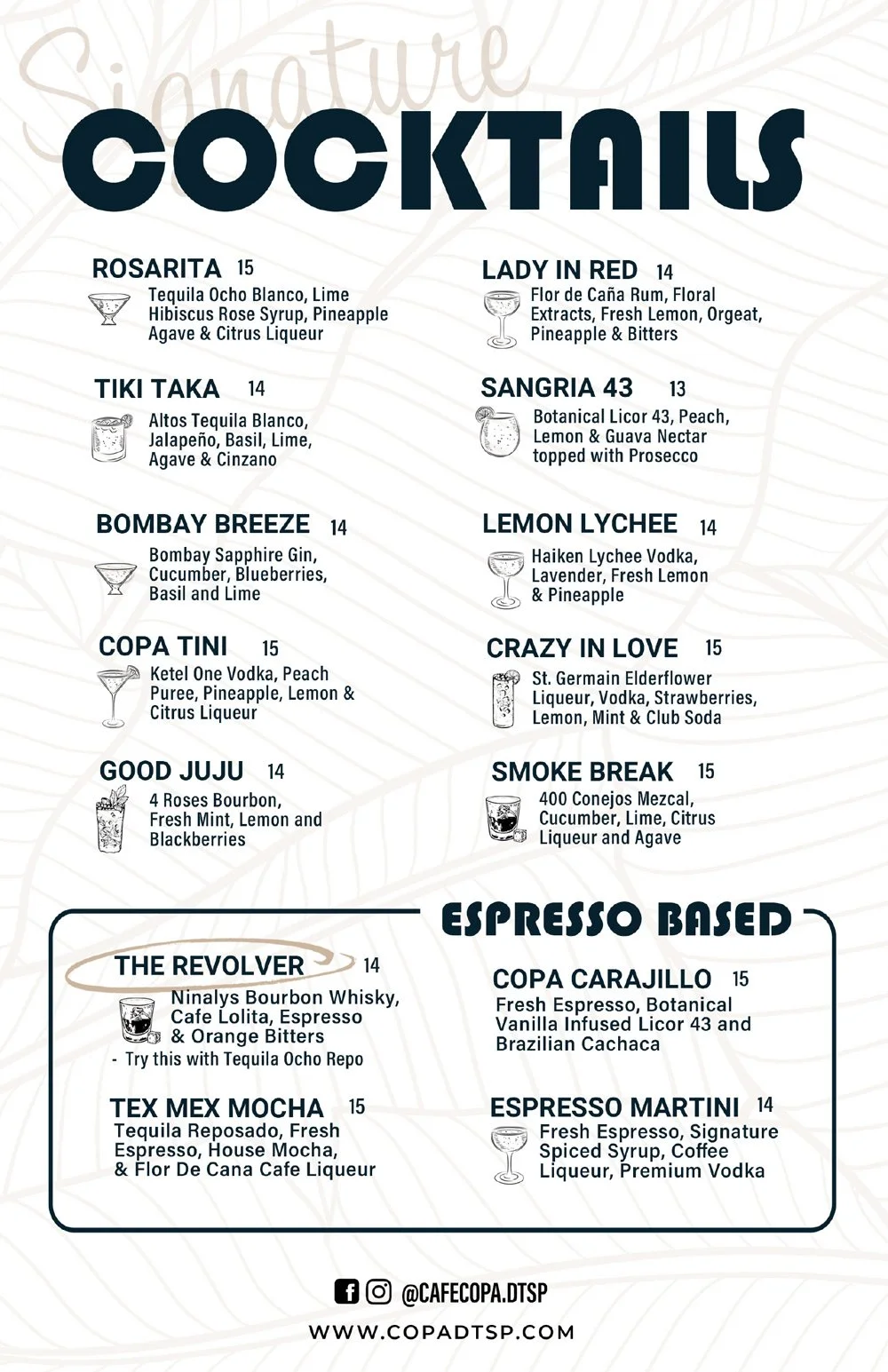 Signature
COCKTAILS

ROSARITA 15
Tequila Ocho Blanco, Lime Hibiscus Rose Syrup, Pineapple Agave & Citrus Liqueur

TIKI TAKA 14
Altos Tequila Blanco, Jalapeño, Basil, Lime, Agave & Cinzano

BOMBAY BREEZE 14
Bombay Sapphire Gin, Cucumber, Blueberries, Basil and Lime

COPA TINI 15
Ketel One Vodka, Peach Puree, Pineapple, Lemon & Citrus Liqueur

GOOD JUJU 14
4 Roses Bourbon, Fresh Mint, Lemon and Blackberries

LADY IN RED 14
Flor de Caña Rum, Floral Extracts, Fresh Lemon, Orgeat, Pineapple & Bitters

SANGRIA 43 13
Botanical Licor 43, Peach, Lemon & Guava Nectar topped with Prosecco

LEMON LYCHEE 14
Haiken Lychee Vodka, Lavender, Fresh Lemon & Pineapple

CRAZY IN LOVE 15
St. Germain Elderflower Liqueur, Vodka, Strawberries, Lemon, Mint & Club Soda

SMOKE BREAK 15
400 Conejos Mezcal, Cucumber, Lime, Citrus Liqueur and Agave

ESPRESSO BASED

THE REVOLVER 14
Ninalys Bourbon Whisky, Cafe Lolita, Espresso & Orange Bitters
- Try this with Tequila Ocho Repo

TEX MEX MOCHA 15
Tequila Reposado, Fresh Espresso, House Mocha, & Flor De Cana Cafe Liqueur

COPA CARAJILLO 15
Fresh Espresso, Botanical Vanilla Infused Licor 43 and Brazilian Cachaca

ESPRESSO MARTINI 14
Fresh Espresso, Signature Spiced Syrup, Coffee Liqueur, Premium Vodka

@CAFECOPA.DTSP
WWW.COPADTSP.COM